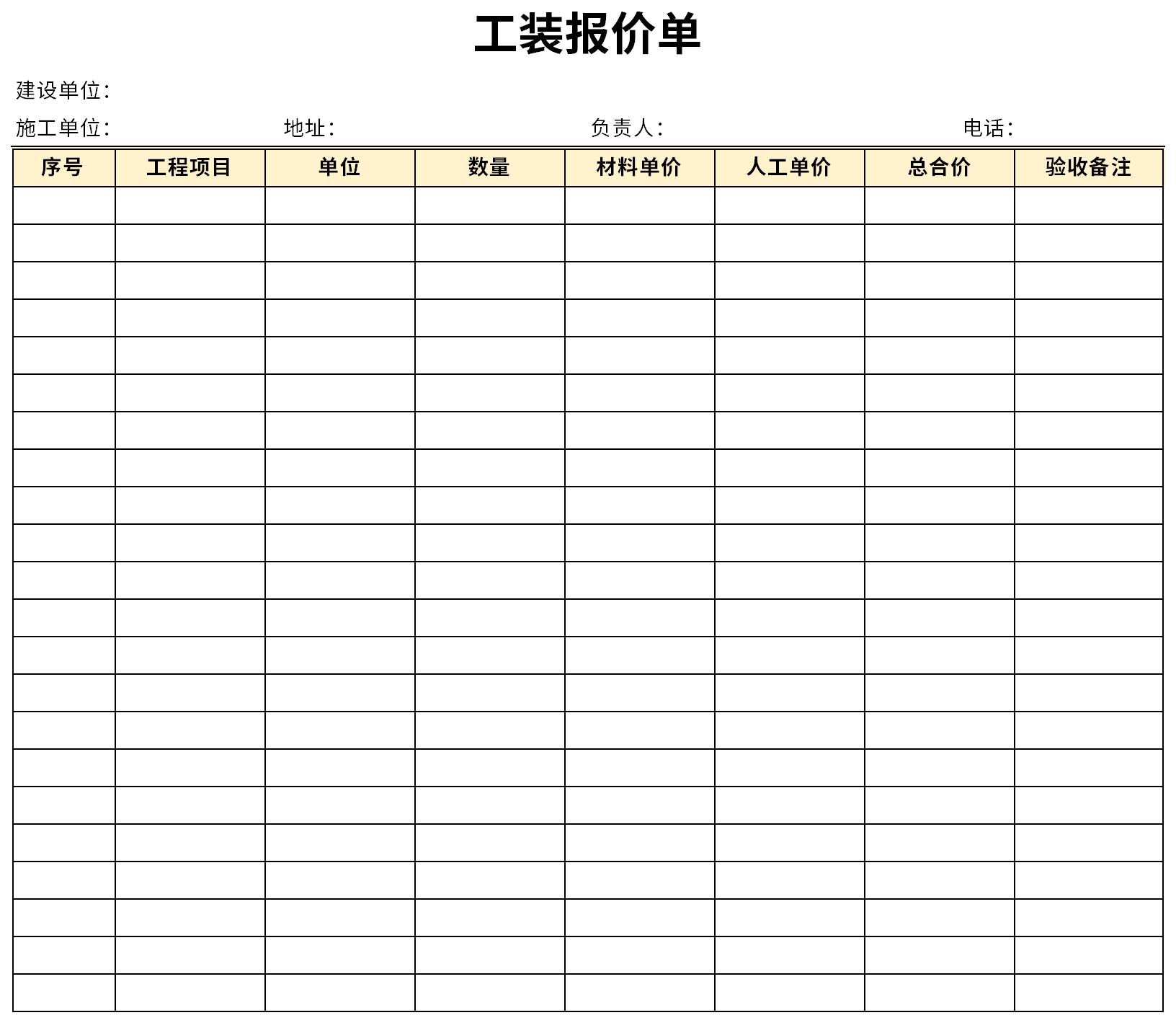 工装报价单

建设单位：

施工单位：　　　　地址：　　　　负责人：　　　　电话：

| 序号 | 工程项目 | 单位 | 数量 | 材料单价 | 人工单价 | 总合价 | 验收备注 |
|---|---|---|---|---|---|---|---|
| | | | | | | | |
| | | | | | | | |
| | | | | | | | |
| | | | | | | | |
| | | | | | | | |
| | | | | | | | |
| | | | | | | | |
| | | | | | | | |
| | | | | | | | |
| | | | | | | | |
| | | | | | | | |
| | | | | | | | |
| | | | | | | | |
| | | | | | | | |
| | | | | | | | |
| | | | | | | | |
| | | | | | | | |
| | | | | | | | |
| | | | | | | | |
| | | | | | | | |
| | | | | | | | |
| | | | | | | | |